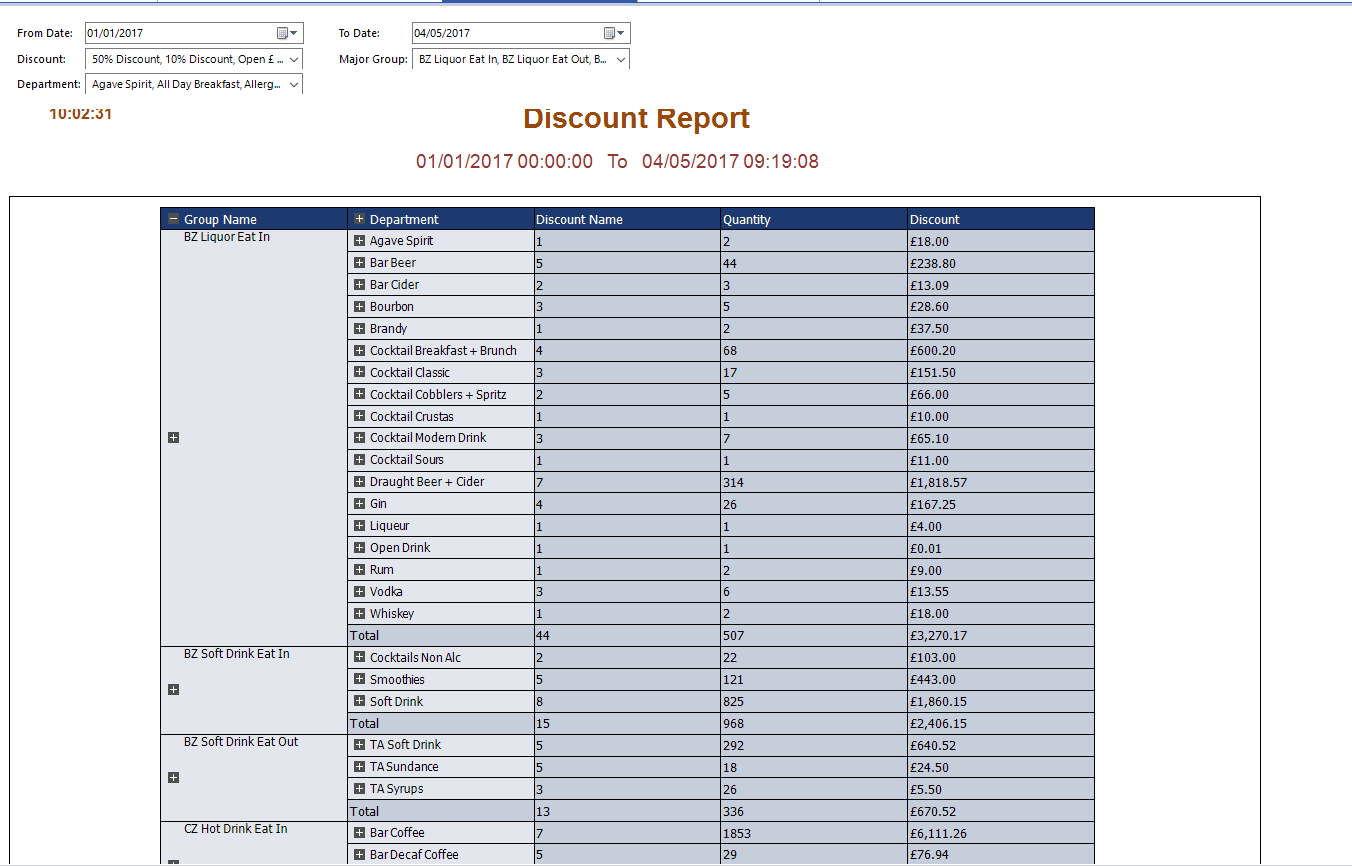 From Date: 01/01/2017
To Date: 04/05/2017
Discount: 50% Discount, 10% Discount, Open £ ...
Major Group: BZ Liquor Eat In, BZ Liquor Eat Out, B...
Department: Agave Spirit, All Day Breakfast, Allerg...

10:02:31

Discount Report

01/01/2017 00:00:00 To 04/05/2017 09:19:08

| Group Name | Department | Discount Name | Quantity | Discount |
|---|---|---|---|---|
| BZ Liquor Eat In | Agave Spirit | 1 | 2 | £18.00 |
| | Bar Beer | 5 | 44 | £238.80 |
| | Bar Cider | 2 | 3 | £13.09 |
| | Bourbon | 3 | 5 | £28.60 |
| | Brandy | 1 | 2 | £37.50 |
| | Cocktail Breakfast + Brunch | 4 | 68 | £600.20 |
| | Cocktail Classic | 3 | 17 | £151.50 |
| | Cocktail Cobblers + Spritz | 2 | 5 | £66.00 |
| | Cocktail Crustas | 1 | 1 | £10.00 |
| | Cocktail Modern Drink | 3 | 7 | £65.10 |
| | Cocktail Sours | 1 | 1 | £11.00 |
| | Draught Beer + Cider | 7 | 314 | £1,818.57 |
| | Gin | 4 | 26 | £167.25 |
| | Liqueur | 1 | 1 | £4.00 |
| | Open Drink | 1 | 1 | £0.01 |
| | Rum | 1 | 2 | £9.00 |
| | Vodka | 3 | 6 | £13.55 |
| | Whiskey | 1 | 2 | £18.00 |
| | Total | 44 | 507 | £3,270.17 |
| BZ Soft Drink Eat In | Cocktails Non Alc | 2 | 22 | £103.00 |
| | Smoothies | 5 | 121 | £443.00 |
| | Soft Drink | 8 | 825 | £1,860.15 |
| | Total | 15 | 968 | £2,406.15 |
| BZ Soft Drink Eat Out | TA Soft Drink | 5 | 292 | £640.52 |
| | TA Sundance | 5 | 18 | £24.50 |
| | TA Syrups | 3 | 26 | £5.50 |
| | Total | 13 | 336 | £670.52 |
| CZ Hot Drink Eat In | Bar Coffee | 7 | 1853 | £6,111.26 |
| | Bar Decaf Coffee | 5 | 29 | £76.94 |